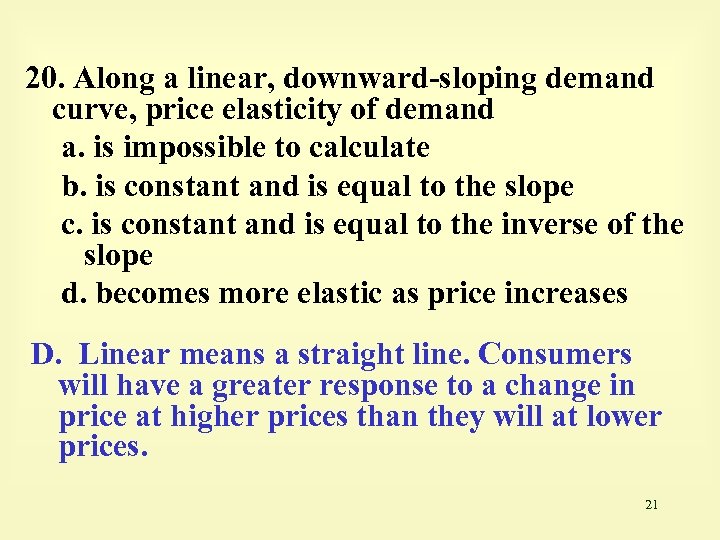 20. Along a linear, downward-sloping demand curve, price elasticity of demand

a. is impossible to calculate

b. is constant and is equal to the slope

c. is constant and is equal to the inverse of the slope

d. becomes more elastic as price increases

D. Linear means a straight line. Consumers will have a greater response to a change in price at higher prices than they will at lower prices.

21